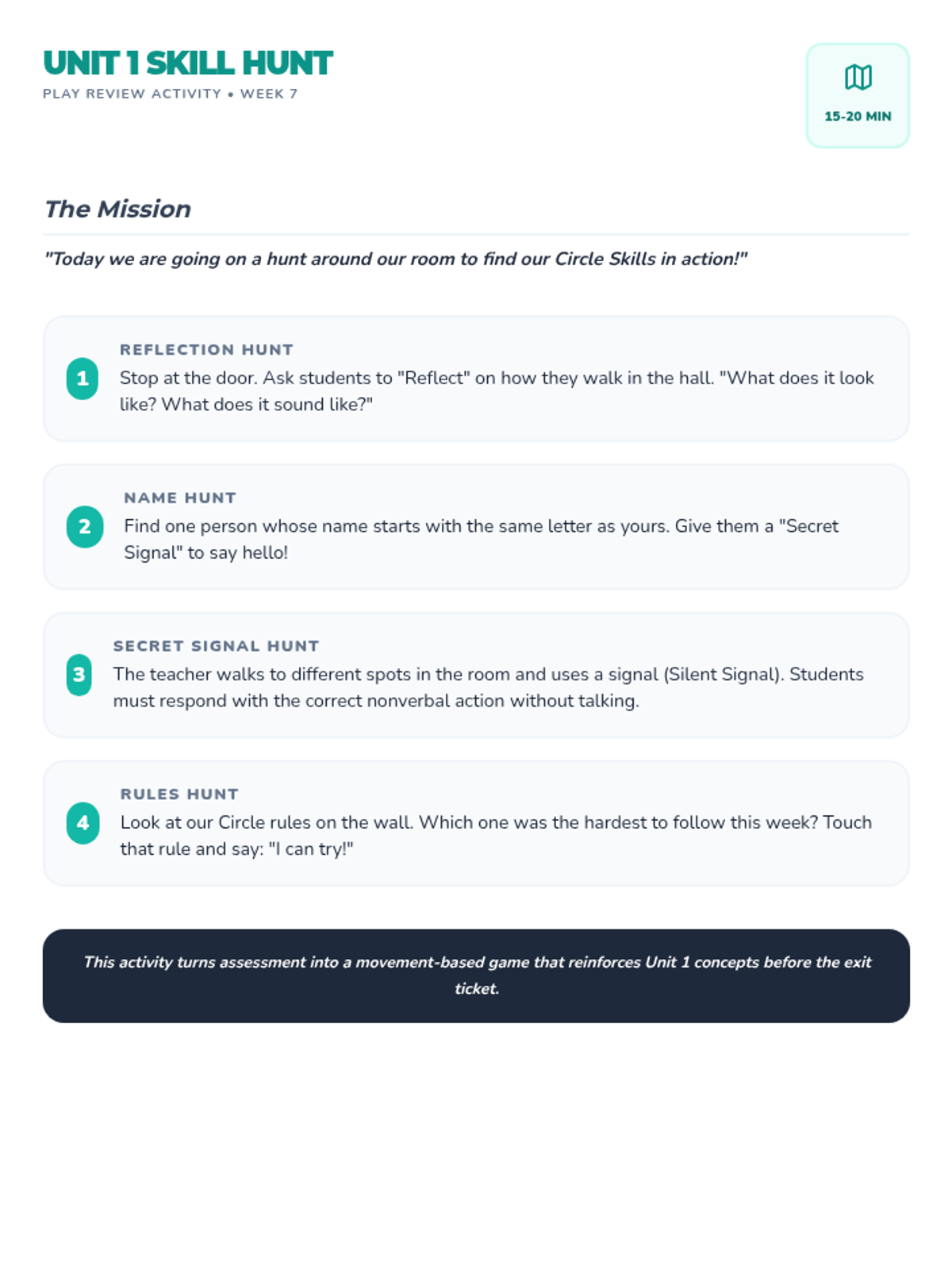 UNIT 1 SKILL HUNT
PLAY REVIEW ACTIVITY • WEEK 7

15-20 MIN

The Mission

"Today we are going on a hunt around our room to find our Circle Skills in action!"

1
REFLECTION HUNT
Stop at the door. Ask students to "Reflect" on how they walk in the hall. "What does it look like? What does it sound like?"

2
NAME HUNT
Find one person whose name starts with the same letter as yours. Give them a "Secret Signal" to say hello!

3
SECRET SIGNAL HUNT
The teacher walks to different spots in the room and uses a signal (Silent Signal). Students must respond with the correct nonverbal action without talking.

4
RULES HUNT
Look at our Circle rules on the wall. Which one was the hardest to follow this week? Touch that rule and say: "I can try!"

This activity turns assessment into a movement-based game that reinforces Unit 1 concepts before the exit ticket.